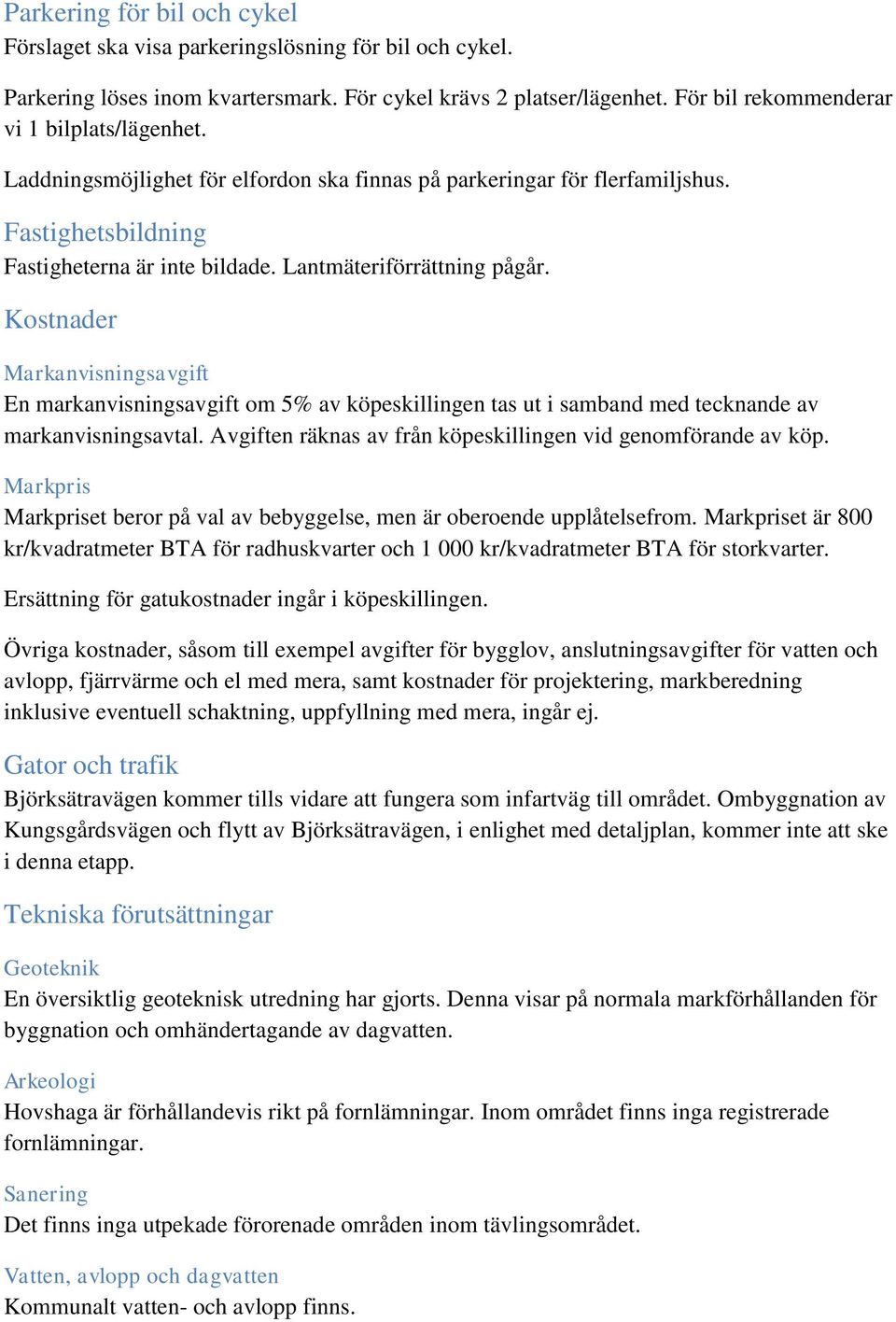 Parkering för bil och cykel
Förslaget ska visa parkeringslösning för bil och cykel.

Parkering löses inom kvartersmark. För cykel krävs 2 platser/lägenhet. För bil rekommenderar vi 1 bilplats/lägenhet.

Laddningsmöjlighet för elfordon ska finnas på parkeringar för flerfamiljshus.

Fastighetsbildning
Fastigheterna är inte bildade. Lantmäteriförrättning pågår.

Kostnader

Markanvisningsavgift
En markanvisningsavgift om 5% av köpeskillingen tas ut i samband med tecknande av markanvisningsavtal. Avgiften räknas av från köpeskillingen vid genomförande av köp.

Markpris
Markpriset beror på val av bebyggelse, men är oberoende upplåtelsefrom. Markpriset är 800 kr/kvadratmeter BTA för radhuskvarter och 1 000 kr/kvadratmeter BTA för storkvarter.

Ersättning för gatukostnader ingår i köpeskillingen.

Övriga kostnader, såsom till exempel avgifter för bygglov, anslutningsavgifter för vatten och avlopp, fjärrvärme och el med mera, samt kostnader för projektering, markberedning inklusive eventuell schaktning, uppfyllning med mera, ingår ej.

Gator och trafik
Björksätravägen kommer tills vidare att fungera som infartväg till området. Ombyggnation av Kungsgårdsvägen och flytt av Björksätravägen, i enlighet med detaljplan, kommer inte att ske i denna etapp.

Tekniska förutsättningar

Geoteknik
En översiktlig geoteknisk utredning har gjorts. Denna visar på normala markförhållanden för byggnation och omhändertagande av dagvatten.

Arkeologi
Hovshaga är förhållandevis rikt på fornlämningar. Inom området finns inga registrerade fornlämningar.

Sanering
Det finns inga utpekade förorenade områden inom tävlingsområdet.

Vatten, avlopp och dagvatten
Kommunalt vatten- och avlopp finns.